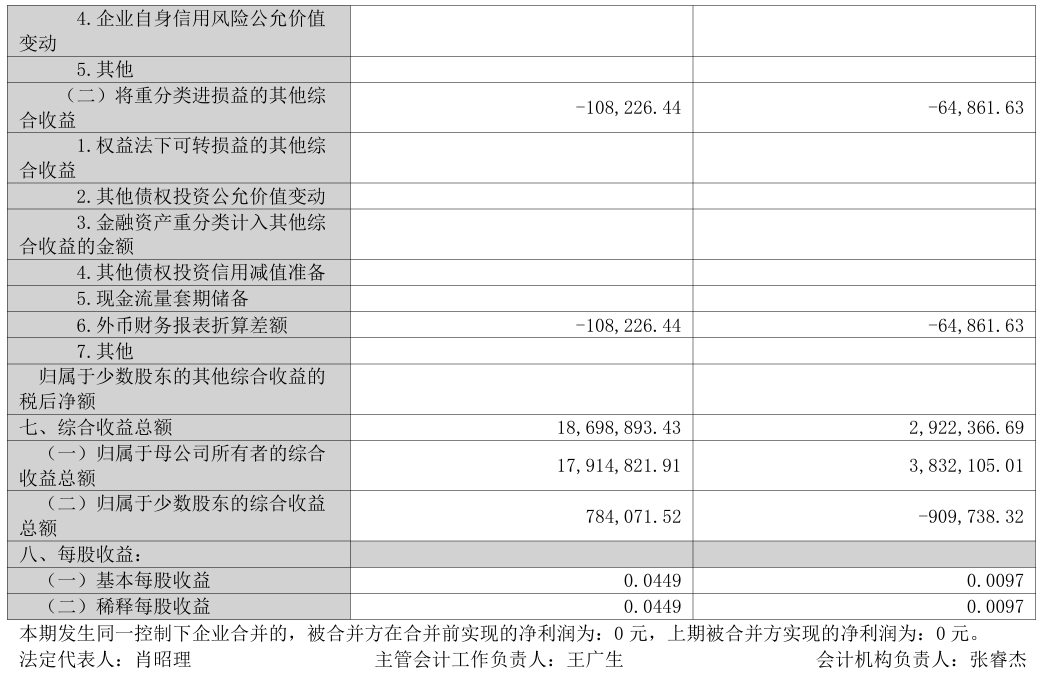 | 4.企业自身信用风险公允价值变动 |  |  |
|---|---|---|
| 5.其他 |  |  |
| （二）将重分类进损益的其他综合收益 | -108,226.44 | -64,861.63 |
| 1.权益法下可转损益的其他综合收益 |  |  |
| 2.其他债权投资公允价值变动 |  |  |
| 3.金融资产重分类计入其他综合收益的金额 |  |  |
| 4.其他债权投资信用减值准备 |  |  |
| 5.现金流量套期储备 |  |  |
| 6.外币财务报表折算差额 | -108,226.44 | -64,861.63 |
| 7.其他 |  |  |
| 归属于少数股东的其他综合收益的税后净额 |  |  |
| 七、综合收益总额 | 18,698,893.43 | 2,922,366.69 |
| （一）归属于母公司所有者的综合收益总额 | 17,914,821.91 | 3,832,105.01 |
| （二）归属于少数股东的综合收益总额 | 784,071.52 | -909,738.32 |
| 八、每股收益： |  |  |
| （一）基本每股收益 | 0.0449 | 0.0097 |
| （二）稀释每股收益 | 0.0449 | 0.0097 |

本期发生同一控制下企业合并的，被合并方在合并前实现的净利润为：0元，上期被合并方实现的净利润为：0元。

法定代表人：肖昭理 主管会计工作负责人：王广生 会计机构负责人：张睿杰